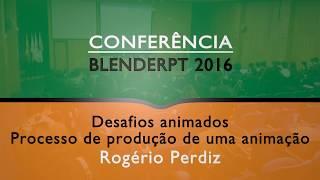 CONFERÊNCIA
BLENDERPT 2016

Desafios animados
Processo de produção de uma animação
Rogério Perdiz